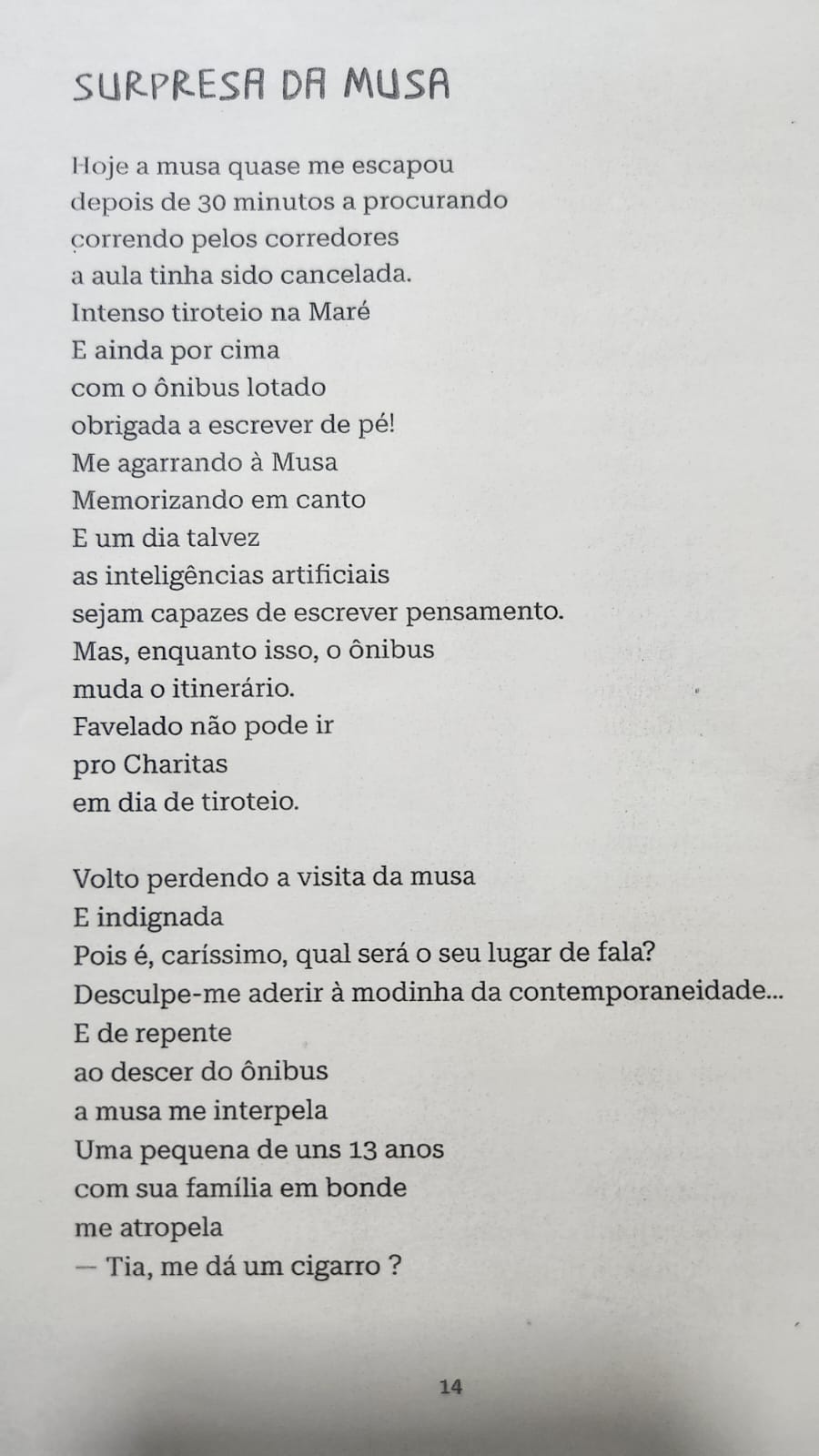 SURPRESA DA MUSA

Hoje a musa quase me escapou
depois de 30 minutos a procurando
correndo pelos corredores
a aula tinha sido cancelada.
Intenso tiroteio na Maré
E ainda por cima
com o ônibus lotado
obrigada a escrever de pé!
Me agarrando à Musa
Memorizando em canto
E um dia talvez
as inteligências artificiais
sejam capazes de escrever pensamento.
Mas, enquanto isso, o ônibus
muda o itinerário.
Favelado não pode ir
pro Charitas
em dia de tiroteio.

Volto perdendo a visita da musa
E indignada
Pois é, caríssimo, qual será o seu lugar de fala?
Desculpe-me aderir à modinha da contemporaneidade...
E de repente
ao descer do ônibus
a musa me interpela
Uma pequena de uns 13 anos
com sua família em bonde
me atropela
— Tia, me dá um cigarro ?

14